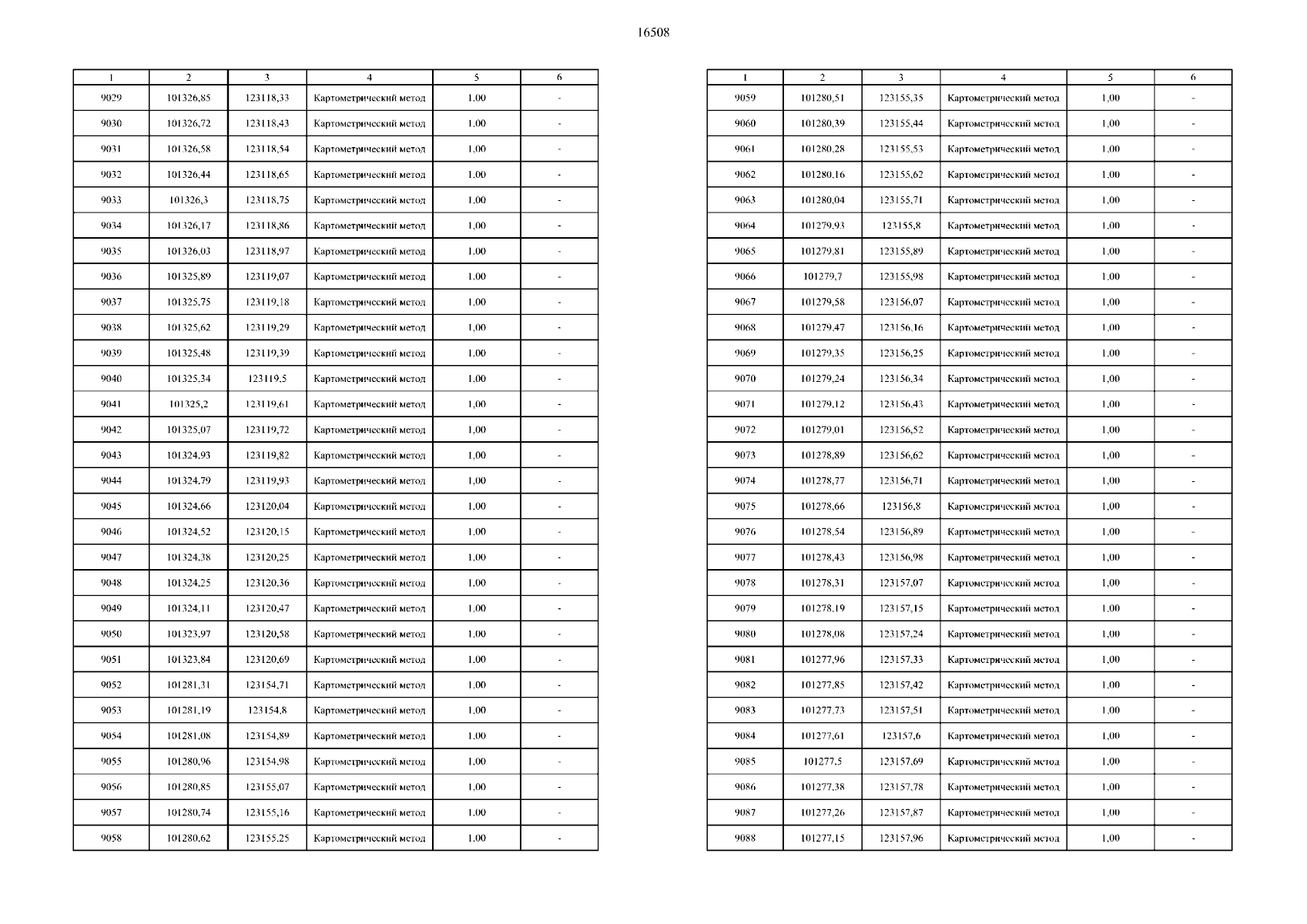 16508

| 1 | 2 | 3 | 4 | 5 | 6 |
|---|---|---|---|---|---|
| 9029 | 101326,85 | 123118,33 | Картометрический метод | 1,00 | - |
| 9030 | 101326,72 | 123118,43 | Картометрический метод | 1,00 | - |
| 9031 | 101326,58 | 123118,54 | Картометрический метод | 1,00 | - |
| 9032 | 101326,44 | 123118,65 | Картометрический метод | 1,00 | - |
| 9033 | 101326,3 | 123118,75 | Картометрический метод | 1,00 | - |
| 9034 | 101326,17 | 123118,86 | Картометрический метод | 1,00 | - |
| 9035 | 101326,03 | 123118,97 | Картометрический метод | 1,00 | - |
| 9036 | 101325,89 | 123119,07 | Картометрический метод | 1,00 | - |
| 9037 | 101325,75 | 123119,18 | Картометрический метод | 1,00 | - |
| 9038 | 101325,62 | 123119,29 | Картометрический метод | 1,00 | - |
| 9039 | 101325,48 | 123119,39 | Картометрический метод | 1,00 | - |
| 9040 | 101325,34 | 123119,5 | Картометрический метод | 1,00 | - |
| 9041 | 101325,2 | 123119,61 | Картометрический метод | 1,00 | - |
| 9042 | 101325,07 | 123119,72 | Картометрический метод | 1,00 | - |
| 9043 | 101324,93 | 123119,82 | Картометрический метод | 1,00 | - |
| 9044 | 101324,79 | 123119,93 | Картометрический метод | 1,00 | - |
| 9045 | 101324,66 | 123120,04 | Картометрический метод | 1,00 | - |
| 9046 | 101324,52 | 123120,15 | Картометрический метод | 1,00 | - |
| 9047 | 101324,38 | 123120,25 | Картометрический метод | 1,00 | - |
| 9048 | 101324,25 | 123120,36 | Картометрический метод | 1,00 | - |
| 9049 | 101324,11 | 123120,47 | Картометрический метод | 1,00 | - |
| 9050 | 101323,97 | 123120,58 | Картометрический метод | 1,00 | - |
| 9051 | 101323,84 | 123120,69 | Картометрический метод | 1,00 | - |
| 9052 | 101281,31 | 123154,71 | Картометрический метод | 1,00 | - |
| 9053 | 101281,19 | 123154,8 | Картометрический метод | 1,00 | - |
| 9054 | 101281,08 | 123154,89 | Картометрический метод | 1,00 | - |
| 9055 | 101280,96 | 123154,98 | Картометрический метод | 1,00 | - |
| 9056 | 101280,85 | 123155,07 | Картометрический метод | 1,00 | - |
| 9057 | 101280,74 | 123155,16 | Картометрический метод | 1,00 | - |
| 9058 | 101280,62 | 123155,25 | Картометрический метод | 1,00 | - |

| 1 | 2 | 3 | 4 | 5 | 6 |
|---|---|---|---|---|---|
| 9059 | 101280,51 | 123155,35 | Картометрический метод | 1,00 | - |
| 9060 | 101280,39 | 123155,44 | Картометрический метод | 1,00 | - |
| 9061 | 101280,28 | 123155,53 | Картометрический метод | 1,00 | - |
| 9062 | 101280,16 | 123155,62 | Картометрический метод | 1,00 | - |
| 9063 | 101280,04 | 123155,71 | Картометрический метод | 1,00 | - |
| 9064 | 101279,93 | 123155,8 | Картометрический метод | 1,00 | - |
| 9065 | 101279,81 | 123155,89 | Картометрический метод | 1,00 | - |
| 9066 | 101279,7 | 123155,98 | Картометрический метод | 1,00 | - |
| 9067 | 101279,58 | 123156,07 | Картометрический метод | 1,00 | - |
| 9068 | 101279,47 | 123156,16 | Картометрический метод | 1,00 | - |
| 9069 | 101279,35 | 123156,25 | Картометрический метод | 1,00 | - |
| 9070 | 101279,24 | 123156,34 | Картометрический метод | 1,00 | - |
| 9071 | 101279,12 | 123156,43 | Картометрический метод | 1,00 | - |
| 9072 | 101279,01 | 123156,52 | Картометрический метод | 1,00 | - |
| 9073 | 101278,89 | 123156,62 | Картометрический метод | 1,00 | - |
| 9074 | 101278,77 | 123156,71 | Картометрический метод | 1,00 | - |
| 9075 | 101278,66 | 123156,8 | Картометрический метод | 1,00 | - |
| 9076 | 101278,54 | 123156,89 | Картометрический метод | 1,00 | - |
| 9077 | 101278,43 | 123156,98 | Картометрический метод | 1,00 | - |
| 9078 | 101278,31 | 123157,07 | Картометрический метод | 1,00 | - |
| 9079 | 101278,19 | 123157,15 | Картометрический метод | 1,00 | - |
| 9080 | 101278,08 | 123157,24 | Картометрический метод | 1,00 | - |
| 9081 | 101277,96 | 123157,33 | Картометрический метод | 1,00 | - |
| 9082 | 101277,85 | 123157,42 | Картометрический метод | 1,00 | - |
| 9083 | 101277,73 | 123157,51 | Картометрический метод | 1,00 | - |
| 9084 | 101277,61 | 123157,6 | Картометрический метод | 1,00 | - |
| 9085 | 101277,5 | 123157,69 | Картометрический метод | 1,00 | - |
| 9086 | 101277,38 | 123157,78 | Картометрический метод | 1,00 | - |
| 9087 | 101277,26 | 123157,87 | Картометрический метод | 1,00 | - |
| 9088 | 101277,15 | 123157,96 | Картометрический метод | 1,00 | - |